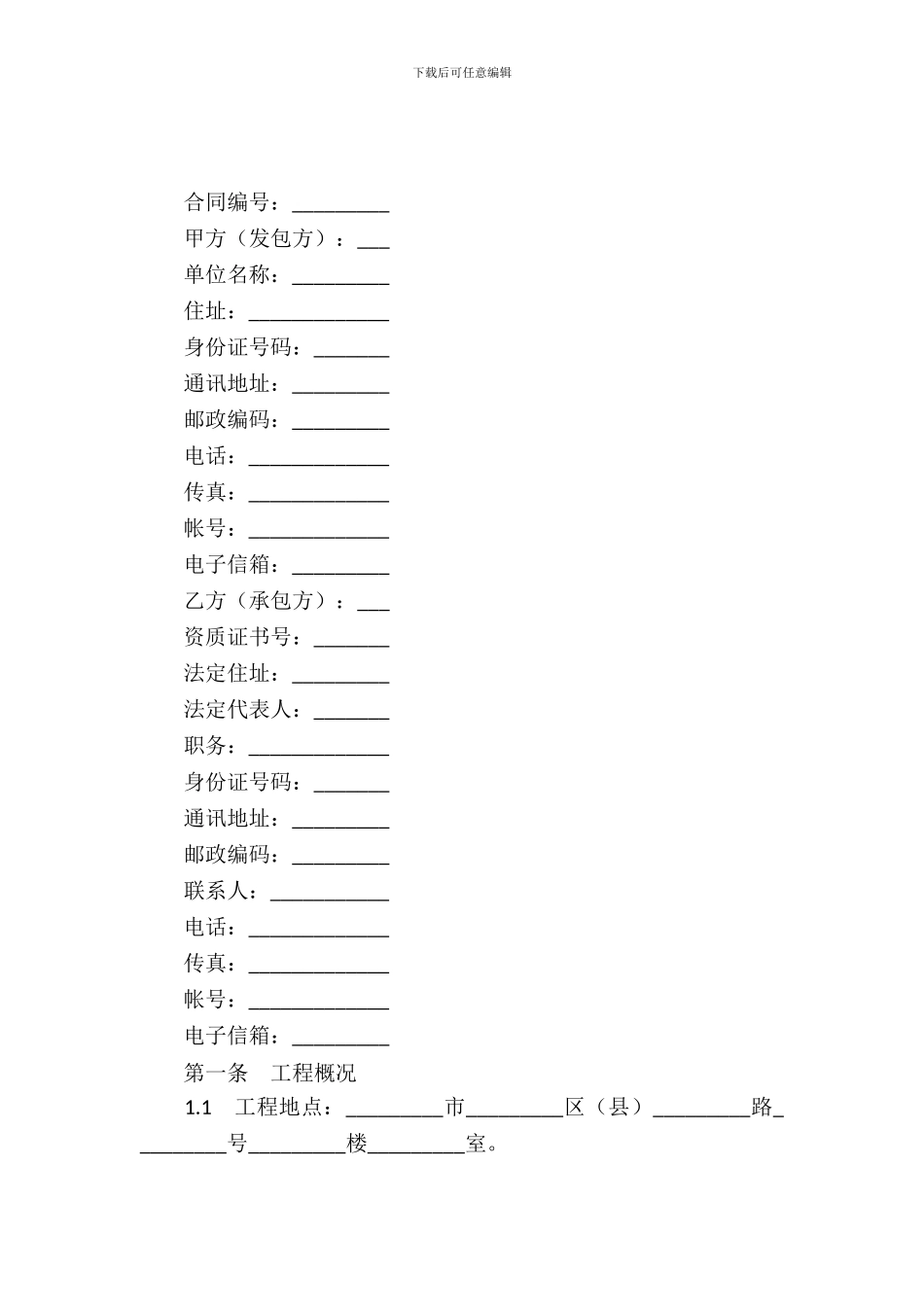 下载后可任意编辑

合同编号：_________
甲方（发包方）：___
单位名称：_________
住址：_____________
身份证号码：_______
通讯地址：_________
邮政编码：_________
电话：_____________
传真：_____________
帐号：_____________
电子信箱：_________
乙方（承包方）：___
资质证书号：_______
法定住址：_________
法定代表人：_______
职务：_____________
身份证号码：_______
通讯地址：_________
邮政编码：_________
联系人：___________
电话：_____________
传真：_____________
帐号：_____________
电子信箱：_________
第一条　工程概况
1.1　工程地点：_________市_________区（县）_________路_________号_________楼_________室。